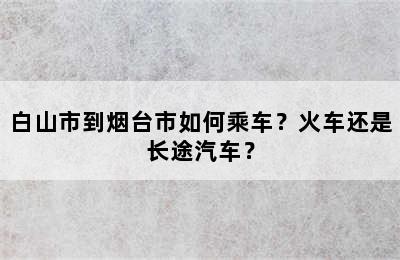 白山市到烟台市如何乘车？火车还是长途汽车？